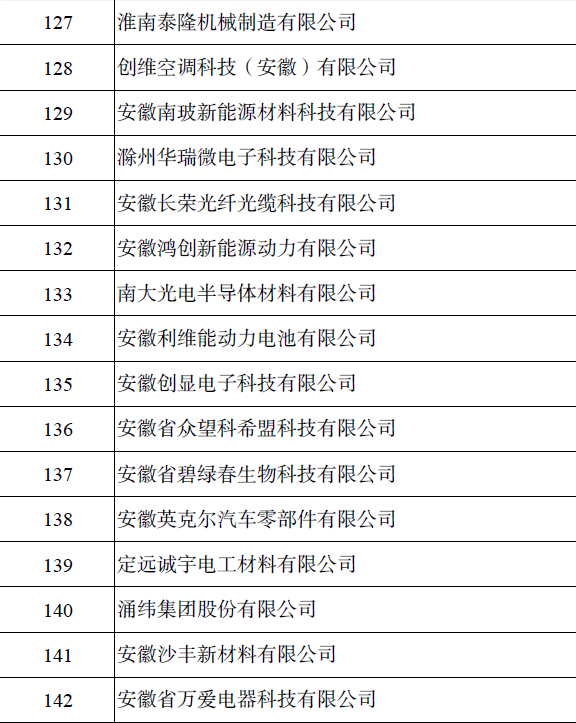 | 127 | 淮南泰隆机械制造有限公司 |
|---|---|
| 128 | 创维空调科技（安徽）有限公司 |
| 129 | 安徽南玻新能源材料科技有限公司 |
| 130 | 滁州华瑞微电子科技有限公司 |
| 131 | 安徽长荣光纤光缆科技有限公司 |
| 132 | 安徽鸿创新能源动力有限公司 |
| 133 | 南大光电半导体材料有限公司 |
| 134 | 安徽利维能动力电池有限公司 |
| 135 | 安徽创显电子科技有限公司 |
| 136 | 安徽省众望科希盟科技有限公司 |
| 137 | 安徽省碧绿春生物科技有限公司 |
| 138 | 安徽英克尔汽车零部件有限公司 |
| 139 | 定远诚宇电工材料有限公司 |
| 140 | 涌纬集团股份有限公司 |
| 141 | 安徽沙丰新材料有限公司 |
| 142 | 安徽省万爱电器科技有限公司 |